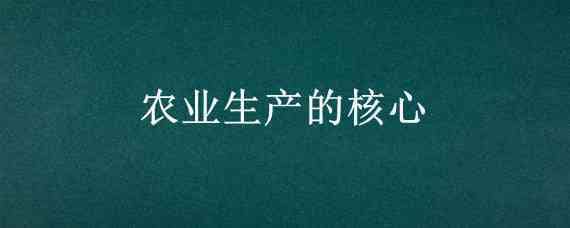 农业生产的核心